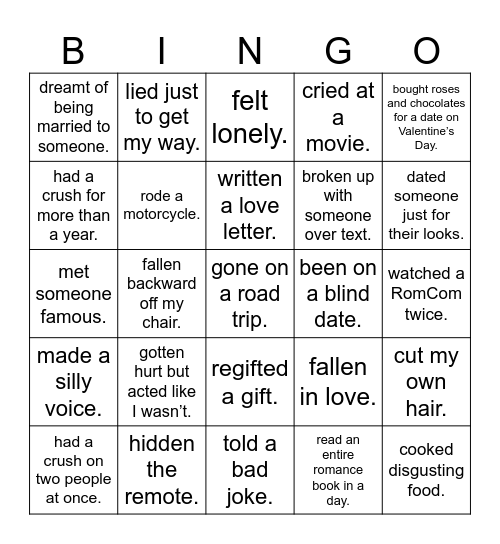 | B | I | N | G | O |
|---|---|---|---|---|
| dreamt of being married to someone. | lied just to get my way. | felt lonely. | cried at a movie. | bought roses and chocolates for a date on Valentine's Day. |
| had a crush for more than a year. | rode a motorcycle. | written a love letter. | broken up with someone over text. | dated someone just for their looks. |
| met someone famous. | fallen backward off my chair. | gone on a road trip. | been on a blind date. | watched a RomCom twice. |
| made a silly voice. | gotten hurt but acted like I wasn't. | regifted a gift. | fallen in love. | cut my own hair. |
| had a crush on two people at once. | hidden the remote. | told a bad joke. | read an entire romance book in a day. | cooked disgusting food. |